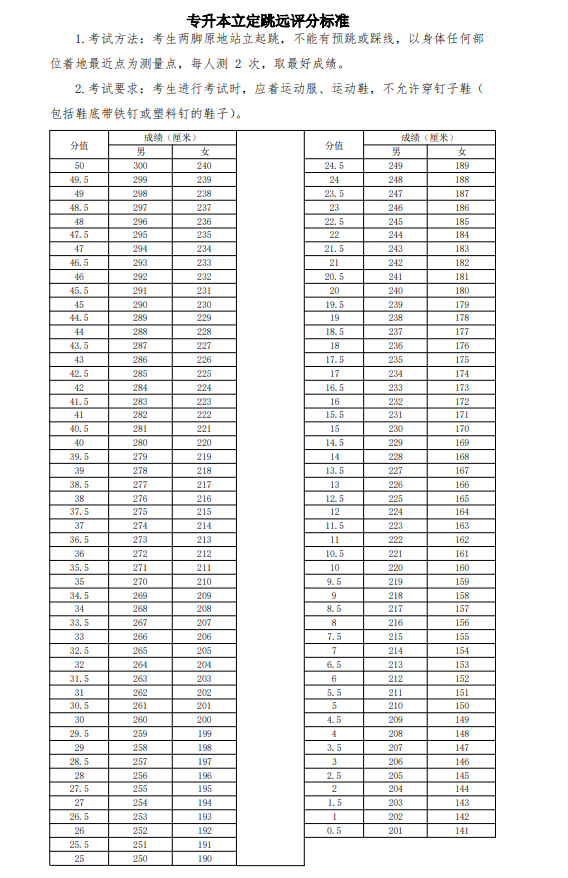 专升本立定跳远评分标准

1.考试方法：考生两脚原地站立起跳，不能有预跳或踩线，以身体任何部位着地最近点为测量点，每人测2次，取最好成绩。

2.考试要求：考生进行考试时，应着运动服、运动鞋，不允许穿钉子鞋（包括鞋底带铁钉或塑料钉的鞋子）。

| 分值 | 成绩（厘米） |  |
|---|---|---|
|  | 男 | 女 |
| 50 | 300 | 240 |
| 49.5 | 299 | 239 |
| 49 | 298 | 238 |
| 48.5 | 297 | 237 |
| 48 | 296 | 236 |
| 47.5 | 295 | 235 |
| 47 | 294 | 234 |
| 46.5 | 293 | 233 |
| 46 | 292 | 232 |
| 45.5 | 291 | 231 |
| 45 | 290 | 230 |
| 44.5 | 289 | 229 |
| 44 | 288 | 228 |
| 43.5 | 287 | 227 |
| 43 | 286 | 226 |
| 42.5 | 285 | 225 |
| 42 | 284 | 224 |
| 41.5 | 283 | 223 |
| 41 | 282 | 222 |
| 40.5 | 281 | 221 |
| 40 | 280 | 220 |
| 39.5 | 279 | 219 |
| 39 | 278 | 218 |
| 38.5 | 277 | 217 |
| 38 | 276 | 216 |
| 37.5 | 275 | 215 |
| 37 | 274 | 214 |
| 36.5 | 273 | 213 |
| 36 | 272 | 212 |
| 35.5 | 271 | 211 |
| 35 | 270 | 210 |
| 34.5 | 269 | 209 |
| 34 | 268 | 208 |
| 33.5 | 267 | 207 |
| 33 | 266 | 206 |
| 32.5 | 265 | 205 |
| 32 | 264 | 204 |
| 31.5 | 263 | 203 |
| 31 | 262 | 202 |
| 30.5 | 261 | 201 |
| 30 | 260 | 200 |
| 29.5 | 259 | 199 |
| 29 | 258 | 198 |
| 28.5 | 257 | 197 |
| 28 | 256 | 196 |
| 27.5 | 255 | 195 |
| 27 | 254 | 194 |
| 26.5 | 253 | 193 |
| 26 | 252 | 192 |
| 25.5 | 251 | 191 |
| 25 | 250 | 190 |

| 分值 | 成绩（厘米） |  |
|---|---|---|
|  | 男 | 女 |
| 24.5 | 249 | 189 |
| 24 | 248 | 188 |
| 23.5 | 247 | 187 |
| 23 | 246 | 186 |
| 22.5 | 245 | 185 |
| 22 | 244 | 184 |
| 21.5 | 243 | 183 |
| 21 | 242 | 182 |
| 20.5 | 241 | 181 |
| 20 | 240 | 180 |
| 19.5 | 239 | 179 |
| 19 | 238 | 178 |
| 18.5 | 237 | 177 |
| 18 | 236 | 176 |
| 17.5 | 235 | 175 |
| 17 | 234 | 174 |
| 16.5 | 233 | 173 |
| 16 | 232 | 172 |
| 15.5 | 231 | 171 |
| 15 | 230 | 170 |
| 14.5 | 229 | 169 |
| 14 | 228 | 168 |
| 13.5 | 227 | 167 |
| 13 | 226 | 166 |
| 12.5 | 225 | 165 |
| 12 | 224 | 164 |
| 11.5 | 223 | 163 |
| 11 | 222 | 162 |
| 10.5 | 221 | 161 |
| 10 | 220 | 160 |
| 9.5 | 219 | 159 |
| 9 | 218 | 158 |
| 8.5 | 217 | 157 |
| 8 | 216 | 156 |
| 7.5 | 215 | 155 |
| 7 | 214 | 154 |
| 6.5 | 213 | 153 |
| 6 | 212 | 152 |
| 5.5 | 211 | 151 |
| 5 | 210 | 150 |
| 4.5 | 209 | 149 |
| 4 | 208 | 148 |
| 3.5 | 207 | 147 |
| 3 | 206 | 146 |
| 2.5 | 205 | 145 |
| 2 | 204 | 144 |
| 1.5 | 203 | 143 |
| 1 | 202 | 142 |
| 0.5 | 201 | 141 |